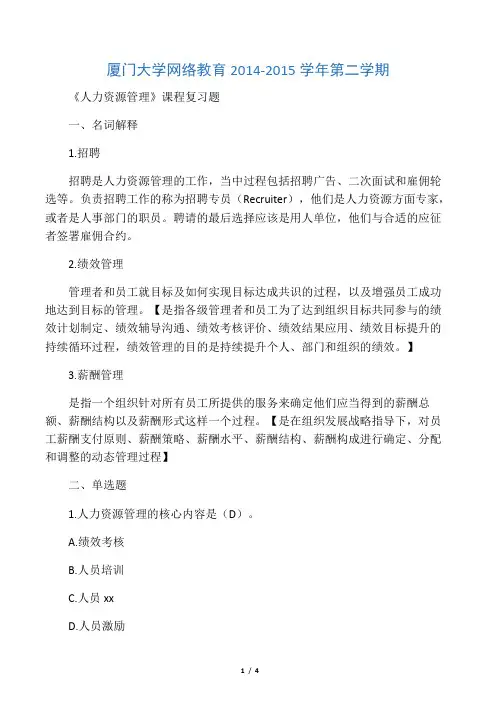 厦门大学网络教育 2014-2015 学年第二学期

《人力资源管理》课程复习题

一、名词解释

1.招聘

招聘是人力资源管理的工作，当中过程包括招聘广告、二次面试和雇佣轮选等。负责招聘工作的称为招聘专员（Recruiter），他们是人力资源方面专家，或者是人事部门的职员。聘请的最后选择应该是用人单位，他们与合适的应征者签署雇佣合约。

2.绩效管理

管理者和员工就目标及如何实现目标达成共识的过程，以及增强员工成功地达到目标的管理。【是指各级管理者和员工为了达到组织目标共同参与的绩效计划制定、绩效辅导沟通、绩效考核评价、绩效结果应用、绩效目标提升的持续循环过程，绩效管理的目的是持续提升个人、部门和组织的绩效。】

3.薪酬管理

是指一个组织针对所有员工所提供的服务来确定他们应当得到的薪酬总额、薪酬结构以及薪酬形式这样一个过程。【是在组织发展战略指导下，对员工薪酬支付原则、薪酬策略、薪酬水平、薪酬结构、薪酬构成进行确定、分配和调整的动态管理过程】

二、单选题

1.人力资源管理的核心内容是（D）。

A.绩效考核

B.人员培训

C.人员 xx

D.人员激励

1 / 4